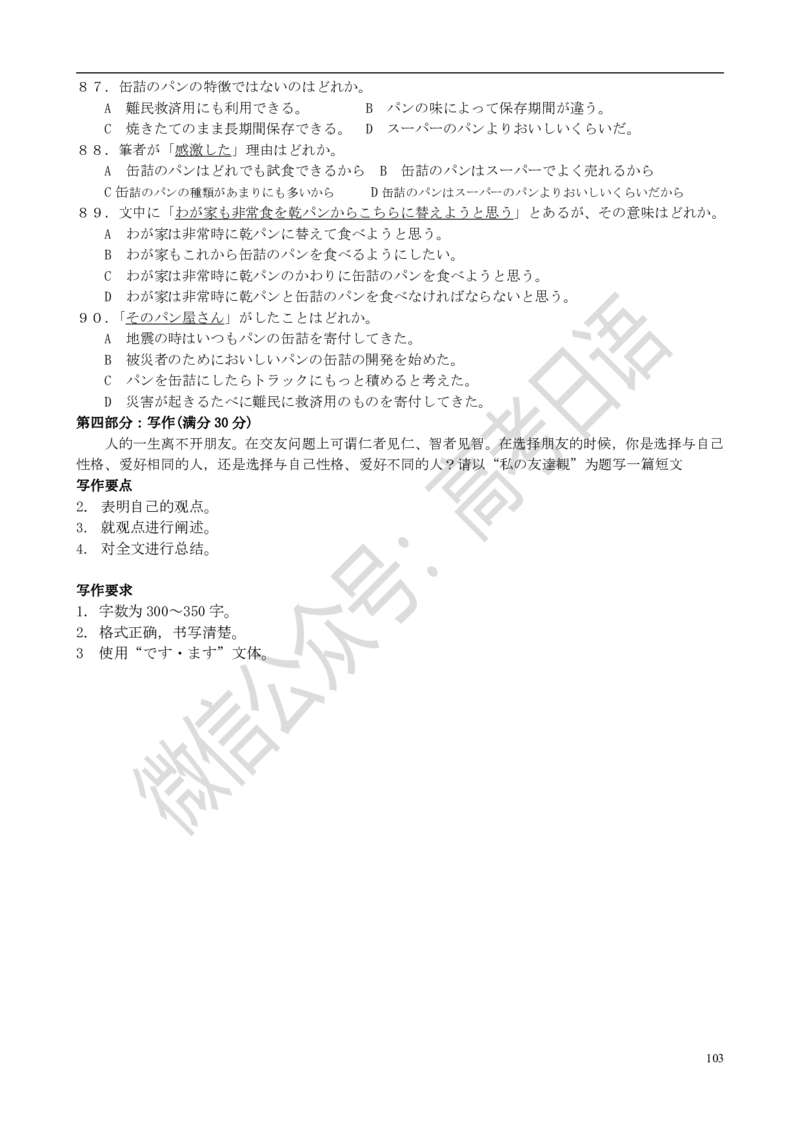 ８７．缶詰のパンの特徴ではないのはどれか。
A　難民救済用にも利用できる。　　　　B　パンの味によって保存期間が違う。
C　焼きたてのまま長期間保存できる。　D　スーパーのパンよりおいしいくらいだ。
８８．筆者が「感激した」理由はどれか。
A　缶詰のパンはどれでも試食できるから　B　缶詰のパンはスーパーでよく売れるから
C 缶詰のパンの種類があまりにも多いから　　D 缶詰のパンはスーパーのパンよりおいしいくらいだから
８９．文中に「わが家も非常食を乾パンからこちらに替えようと思う」とあるが、その意味はどれか。
A　わが家は非常時に乾パンに替えて食べようと思う。
B　わが家もこれから缶詰のパンを食べるようにしたい。
C　わが家は非常時に乾パンのかわりに缶詰のパンを食べようと思う。
D　わが家は非常時に乾パンと缶詰のパンを食べなければならないと思う。
９０．「そのパン屋さん」がしたことはどれか。
A　地震の時はいつもパンの缶詰を寄付してきた。
B　被災者のためにおいしいパンの缶詰の開発を始めた。
C　パンを缶詰にしたらトラックにもっと積めると考えた。
D　災害が起きるたべに難民に救済用のものを寄付してきた。
第四部分：写作(满分 30 分)
人的一生离不开朋友。在交友问题上可谓仁者见仁、智者见智。在选择朋友的时候，你是选择与自己性格、爱好相同的人，还是选择与自己性格、爱好不同的人？请以“私の友達観”为题写一篇短文
写作要点
2. 表明自己的观点。
3. 就观点进行阐述。
4. 对全文进行总结。

写作要求
1. 字数为 300～350 字。
2. 格式正确，书写清楚。
3 使用“です・ます”文体。

微信公众号：高考日语

103